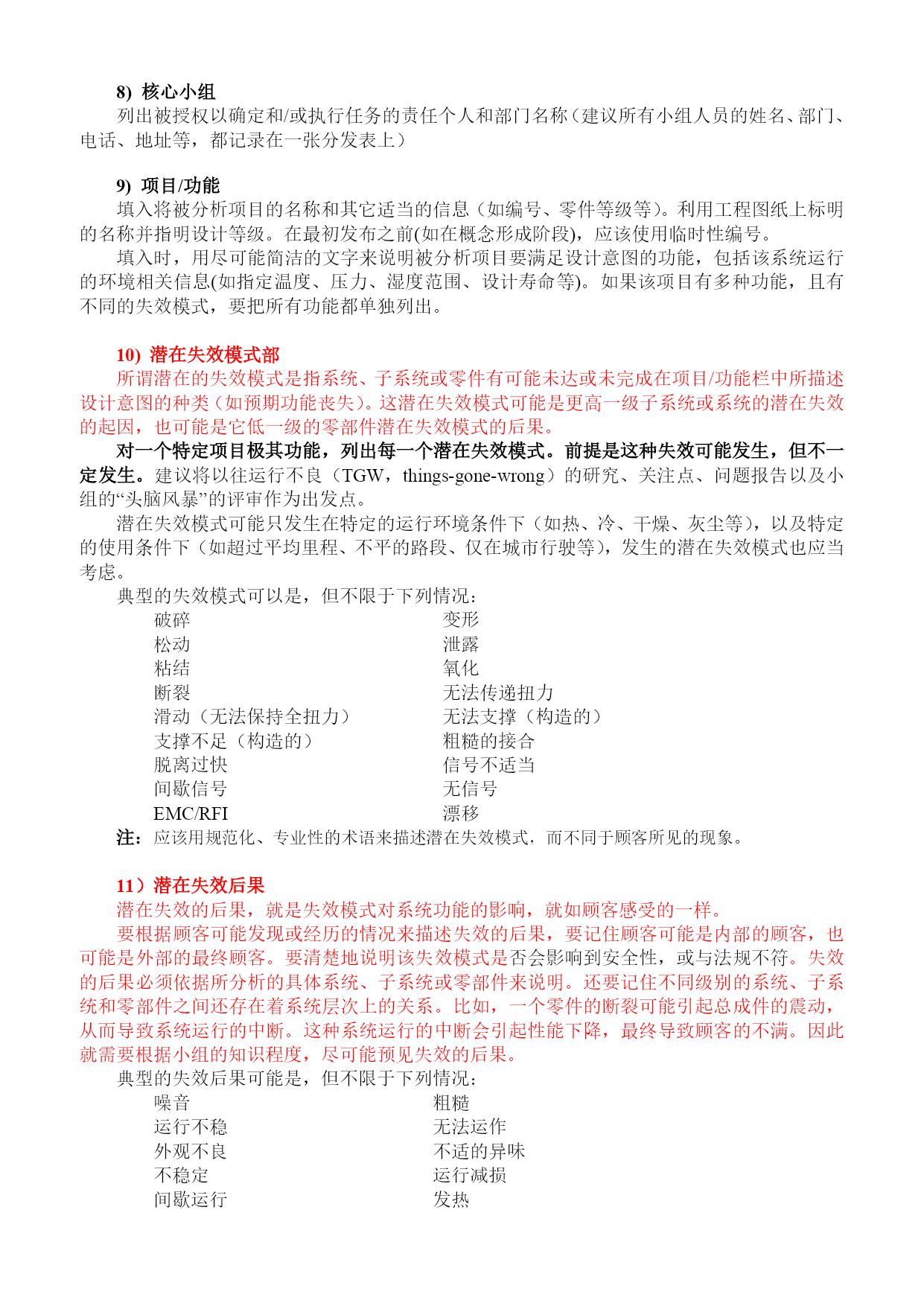 8) 核心小组

列出被授权以确定和/或执行任务的责任个人和部门名称（建议所有小组人员的姓名、部门、电话、地址等，都记录在一张分发表上）

9) 项目/功能

填入将被分析项目的名称和其它适当的信息（如编号、零件等级等）。利用工程图纸上标明的名称并指明设计等级。在最初发布之前(如在概念形成阶段)，应该使用临时性编号。

填入时，用尽可能简洁的文字来说明被分析项目要满足设计意图的功能，包括该系统运行的环境相关信息(如指定温度、压力、湿度范围、设计寿命等)。如果该项目有多种功能，且有不同的失效模式，要把所有功能都单独列出。

10) 潜在失效模式部

所谓潜在的失效模式是指系统、子系统或零件有可能未达或未完成在项目/功能栏中所描述设计意图的种类（如预期功能丧失）。这潜在失效模式可能是更高一级子系统或系统的潜在失效的起因，也可能是它低一级的零部件潜在失效模式的后果。

对一个特定项目极其功能，列出每一个潜在失效模式。前提是这种失效可能发生，但不一定发生。建议将以往运行不良（TGW，things-gone-wrong）的研究、关注点、问题报告以及小组的“头脑风暴”的评审作为出发点。

潜在失效模式可能只发生在特定的运行环境条件下（如热、冷、干燥、灰尘等），以及特定的使用条件下（如超过平均里程、不平的路段、仅在城市行驶等），发生的潜在失效模式也应当考虑。

典型的失效模式可以是，但不限于下列情况：

破碎
松动
粘结
断裂
滑动（无法保持全扭力）
支撑不足（构造的）
脱离过快
间歇信号
EMC/RFI

变形
泄露
氧化
无法传递扭力
无法支撑（构造的）
粗糙的接合
信号不适当
无信号
漂移

注：应该用规范化、专业性的术语来描述潜在失效模式，而不同于顾客所见的现象。

11）潜在失效后果

潜在失效的后果，就是失效模式对系统功能的影响，就如顾客感受的一样。

要根据顾客可能发现或经历的情况来描述失效的后果，要记住顾客可能是内部的顾客，也可能是外部的最终顾客。要清楚地说明该失效模式是否会影响到安全性，或与法规不符。失效的后果必须依据所分析的具体系统、子系统或零部件来说明。还要记住不同级别的系统、子系统和零部件之间还存在着系统层次上的关系。比如，一个零件的断裂可能引起总成件的震动，从而导致系统运行的中断。这种系统运行的中断会引起性能下降，最终导致顾客的不满。因此就需要根据小组的知识程度，尽可能预见失效的后果。

典型的失效后果可能是，但不限于下列情况：

噪音
运行不稳
外观不良
不稳定
间歇运行

粗糙
无法运作
不适的异味
运行减损
发热